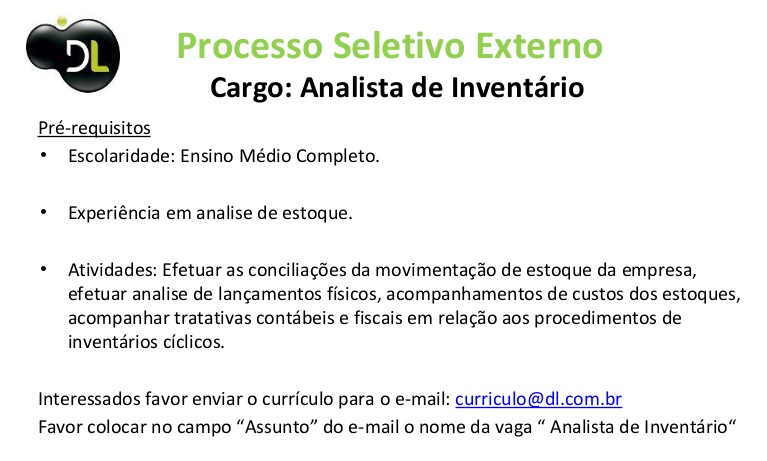 DL

Processo Seletivo Externo

Cargo: Analista de Inventário

Pré-requisitos

• Escolaridade: Ensino Médio Completo.

• Experiência em analise de estoque.

• Atividades: Efetuar as conciliações da movimentação de estoque da empresa, efetuar analise de lançamentos físicos, acompanhamentos de custos dos estoques, acompanhar tratativas contábeis e fiscais em relação aos procedimentos de inventários cíclicos.

Interessados favor enviar o currículo para o e-mail: curriculo@dl.com.br
Favor colocar no campo "Assunto" do e-mail o nome da vaga " Analista de Inventário"